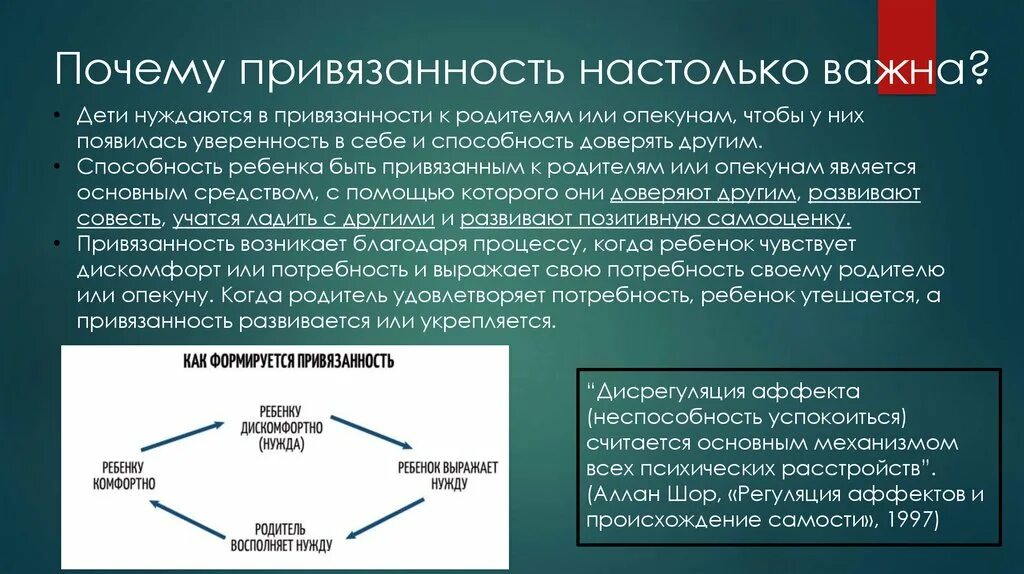 Почему привязанность настолько важна?

• Дети нуждаются в привязанности к родителям или опекунам, чтобы у них появилась уверенность в себе и способность доверять другим.
• Способность ребенка быть привязанным к родителям или опекунам является основным средством, с помощью которого они доверяют другим, развивают совесть, учатся ладить с другими и развивают позитивную самооценку.
• Привязанность возникает благодаря процессу, когда ребенок чувствует дискомфорт или потребность и выражает свою потребность своему родителю или опекуну. Когда родитель удовлетворяет потребность, ребенок утешается, а привязанность развивается или укрепляется.

КАК ФОРМИРУЕТСЯ ПРИВЯЗАННОСТЬ

РЕБЕНКУ ДИСКОМФОРТНО (НУЖДА)

РЕБЕНОК ВЫРАЖАЕТ НУЖДУ

РОДИТЕЛЬ ВОСПОЛНЯЕТ НУЖДУ

РЕБЕНКУ КОМФОРТНО

"Дисрегуляция аффекта (неспособность успокоиться) считается основным механизмом всех психических расстройств". (Аллан Шор, «Регуляция аффектов и происхождение самости», 1997)